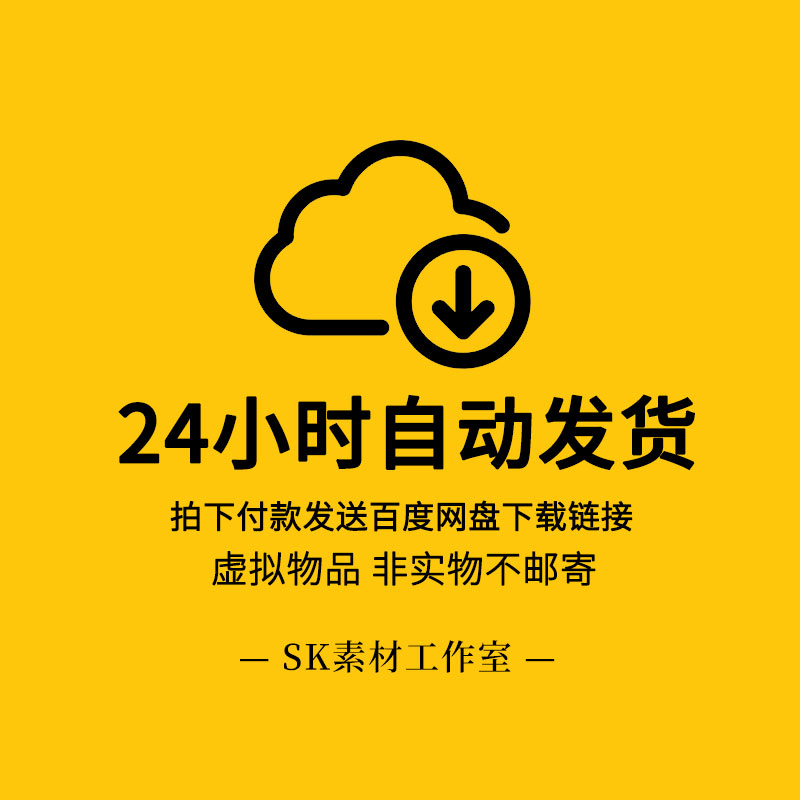 24小时自动发货

拍下付款发送百度网盘下载链接
虚拟物品 非实物不邮寄

— SK素材工作室 —